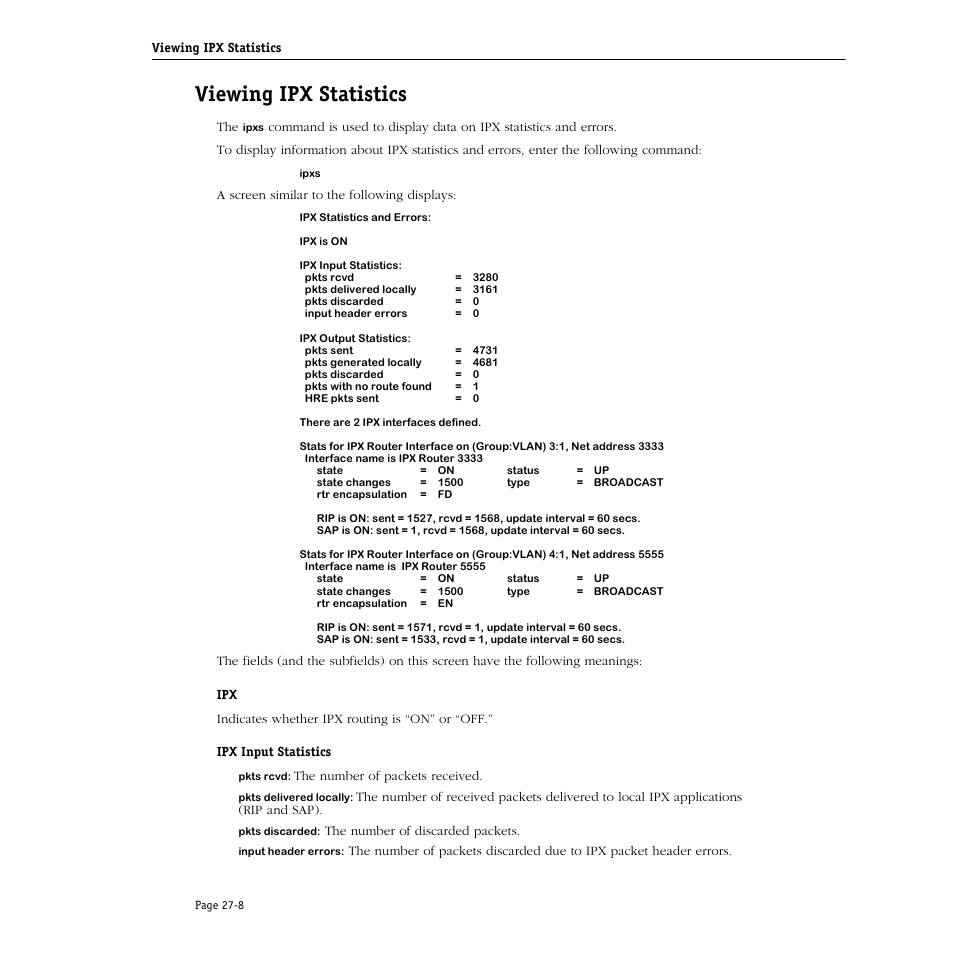 Viewing IPX Statistics

Viewing IPX Statistics

The ipxs command is used to display data on IPX statistics and errors.

To display information about IPX statistics and errors, enter the following command:

ipxs

A screen similar to the following displays:

IPX Statistics and Errors:

IPX is ON

IPX Input Statistics:
pkts rcvd = 3280
pkts delivered locally = 3161
pkts discarded = 0
input header errors = 0

IPX Output Statistics:
pkts sent = 4731
pkts generated locally = 4681
pkts discarded = 0
pkts with no route found = 1
HRE pkts sent = 0

There are 2 IPX interfaces defined.

Stats for IPX Router Interface on (Group:VLAN) 3:1, Net address 3333
Interface name is IPX Router 3333
state = ON status = UP
state changes = 1500 type = BROADCAST
rtr encapsulation = FD

RIP is ON: sent = 1527, rcvd = 1568, update interval = 60 secs.
SAP is ON: sent = 1, rcvd = 1568, update interval = 60 secs.

Stats for IPX Router Interface on (Group:VLAN) 4:1, Net address 5555
Interface name is IPX Router 5555
state = ON status = UP
state changes = 1500 type = BROADCAST
rtr encapsulation = EN

RIP is ON: sent = 1571, rcvd = 1, update interval = 60 secs.
SAP is ON: sent = 1533, rcvd = 1, update interval = 60 secs.

The fields (and the subfields) on this screen have the following meanings:

IPX

Indicates whether IPX routing is “ON" or “OFF.”

IPX Input Statistics

pkts rcvd: The number of packets received.

pkts delivered locally: The number of received packets delivered to local IPX applications (RIP and SAP).

pkts discarded: The number of discarded packets.

input header errors: The number of packets discarded due to IPX packet header errors.

Page 27-8